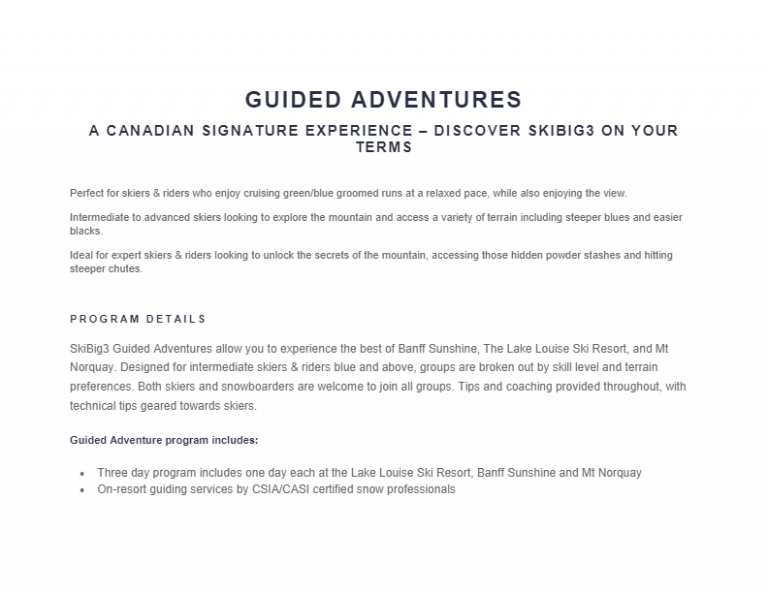 GUIDED ADVENTURES

A CANADIAN SIGNATURE EXPERIENCE – DISCOVER SKIBIG3 ON YOUR TERMS

Perfect for skiers & riders who enjoy cruising green/blue groomed runs at a relaxed pace, while also enjoying the view.

Intermediate to advanced skiers looking to explore the mountain and access a variety of terrain including steeper blues and easier blacks.

Ideal for expert skiers & riders looking to unlock the secrets of the mountain, accessing those hidden powder stashes and hitting steeper chutes.

PROGRAM DETAILS

SkiBig3 Guided Adventures allow you to experience the best of Banff Sunshine, The Lake Louise Ski Resort, and Mt Norquay. Designed for intermediate skiers & riders blue and above, groups are broken out by skill level and terrain preferences. Both skiers and snowboarders are welcome to join all groups. Tips and coaching provided throughout, with technical tips geared towards skiers.

Guided Adventure program includes:

• Three day program includes one day each at the Lake Louise Ski Resort, Banff Sunshine and Mt Norquay
• On-resort guiding services by CSIA/CASI certified snow professionals